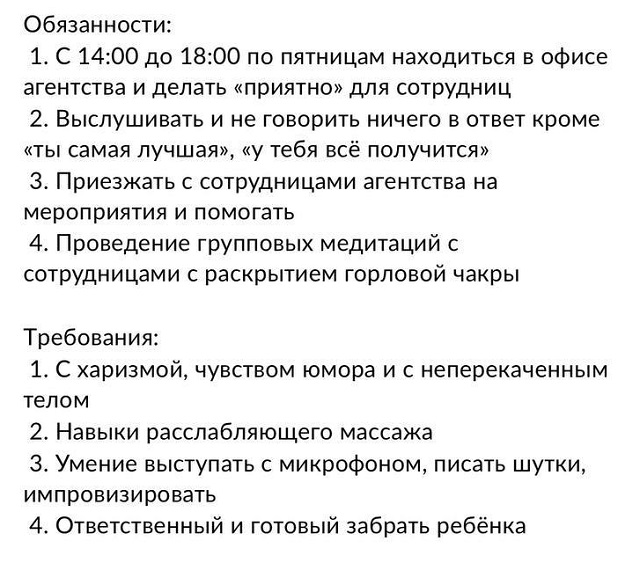 Обязанности:
1. С 14:00 до 18:00 по пятницам находиться в офисе агентства и делать «приятно» для сотрудниц
2. Выслушивать и не говорить ничего в ответ кроме «ты самая лучшая», «у тебя всё получится»
3. Приезжать с сотрудницами агентства на мероприятия и помогать
4. Проведение групповых медитаций с сотрудницами с раскрытием горловой чакры

Требования:
1. С харизмой, чувством юмора и с неперекаченным телом
2. Навыки расслабляющего массажа
3. Умение выступать с микрофоном, писать шутки, импровизировать
4. Ответственный и готовый забрать ребёнка